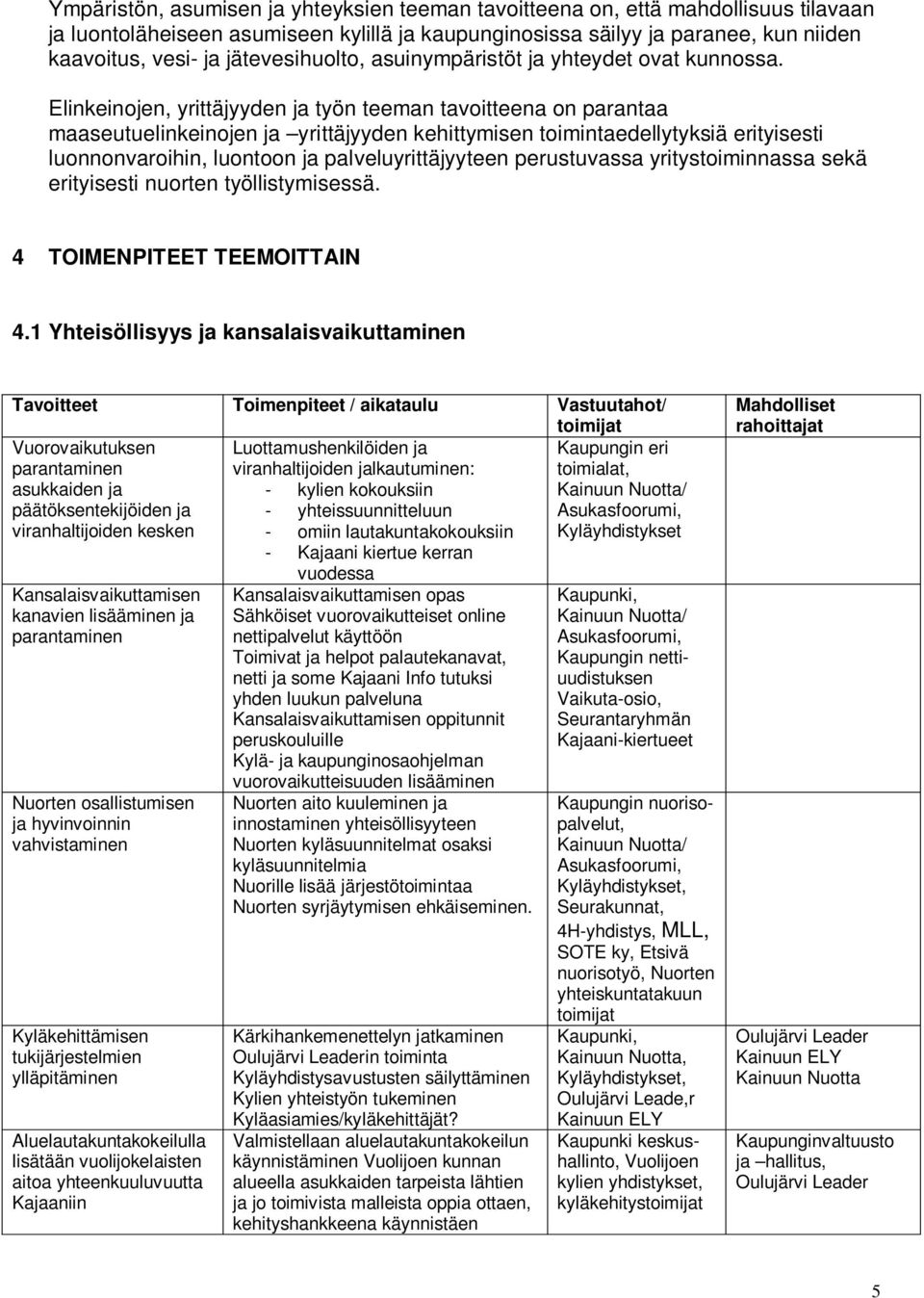 Ympäristön, asumisen ja yhteyksien teeman tavoitteena on, että mahdollisuus tilavaan ja luontoläheiseen asumiseen kylillä ja kaupunginosissa säilyy ja paranee, kun niiden kaavoitus, vesi- ja jätevesihuolto, asuinympäristöt ja yhteydet ovat kunnossa.

Elinkeinojen, yrittäjyyden ja työn teeman tavoitteena on parantaa maaseutuelinkeinojen ja –yrittäjyyden kehittymisen toimintaedellytyksiä erityisesti luonnonvaroihin, luontoon ja palveluyrittäjyyteen perustuvassa yritystoiminnassa sekä erityisesti nuorten työllistymisessä.

4 TOIMENPITEET TEEMOITTAIN

4.1 Yhteisöllisyys ja kansalaisvaikuttaminen

| Tavoitteet | Toimenpiteet / aikataulu | Vastuutahot/ toimijat | Mahdolliset rahoittajat |
|---|---|---|---|
| Vuorovaikutuksen parantaminen asukkaiden ja päätöksentekijöiden ja viranhaltijoiden kesken | Luottamushenkilöiden ja viranhaltijoiden jalkautuminen: - kylien kokouksiin - yhteissuunnitteluun - omiin lautakuntakokouksiin - Kajaani kiertue kerran vuodessa | Kaupungin eri toimialat, Kainuun Nuotta/ Asukasfoorumi, Kyläyhdistykset | |
| Kansalaisvaikuttamisen kanavien lisääminen ja parantaminen | Kansalaisvaikuttamisen opas Sähköiset vuorovaikutteiset online nettipalvelut käyttöön Toimivat ja helpot palautekanavat, netti ja some Kajaani Info tutuksi yhden luukun palveluna Kansalaisvaikuttamisen oppitunnit peruskouluille Kylä- ja kaupunginosaohjelman vuorovaikutteisuuden lisääminen | Kaupunki, Kainuun Nuotta/ Asukasfoorumi, Kaupungin nettiuudistuksen Vaikuta-osio, Seurantaryhmän Kajaani-kiertueet | |
| Nuorten osallistumisen ja hyvinvoinnin vahvistaminen | Nuorten aito kuuleminen ja innostaminen yhteisöllisyyteen Nuorten kyläsuunnitelmat osaksi kyläsuunnitelmia Nuorille lisää järjestötoimintaa Nuorten syrjäytymisen ehkäiseminen. | Kaupungin nuorisopalvelut, Kainuun Nuotta/ Asukasfoorumi, Kyläyhdistykset, Seurakunnat, 4H-yhdistys, MLL, SOTE ky, Etsivä nuorisotyö, Nuorten yhteiskuntatakuun toimijat | |
| Kyläkehittämisen tukijärjestelmien ylläpitäminen | Kärkihankemenettelyn jatkaminen Oulujärvi Leaderin toiminta Kyläyhdistysavustusten säilyttäminen Kylien yhteistyön tukeminen Kyläasiamies/kyläkehittäjät? | Kaupunki, Kainuun Nuotta, Kyläyhdistykset, Oulujärvi Leade,r Kainuun ELY | Oulujärvi Leader Kainuun ELY Kainuun Nuotta |
| Aluelautakuntakokeilulla lisätään vuolijokelaisten aitoa yhteenkuuluvuutta Kajaaniin | Valmistellaan aluelautakuntakokeilun käynnistäminen Vuolijoen kunnan alueella asukkaiden tarpeista lähtien ja jo toimivista malleista oppia ottaen, kehityshankkeena käynnistäen | Kaupunki keskushallinto, Vuolijoen kylien yhdistykset, kyläkehitystoimijat | Kaupunginvaltuusto ja –hallitus, Oulujärvi Leader |

5